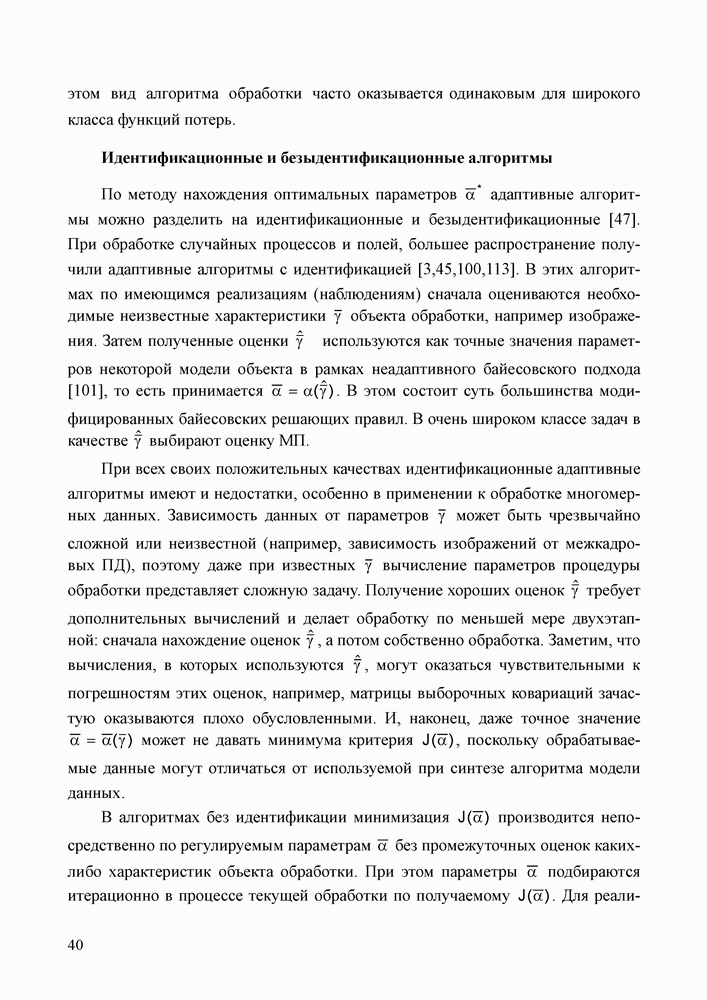 этом вид алгоритма обработки часто оказывается одинаковым для широкого класса функций потерь.

Идентификационные и безыдентификационные алгоритмы

По методу нахождения оптимальных параметров $\overline{\alpha}^*$ адаптивные алгоритмы можно разделить на идентификационные и безыдентификационные [47]. При обработке случайных процессов и полей, большее распространение получили адаптивные алгоритмы с идентификацией [3,45,100,113]. В этих алгоритмах по имеющимся реализациям (наблюдениям) сначала оцениваются необходимые неизвестные характеристики $\overline{\gamma}$ объекта обработки, например изображения. Затем полученные оценки $\hat{\overline{\gamma}}$ используются как точные значения параметров некоторой модели объекта в рамках неадаптивного байесовского подхода [101], то есть принимается $\overline{\alpha} = \alpha(\hat{\overline{\gamma}})$. В этом состоит суть большинства модифицированных байесовских решающих правил. В очень широком классе задач в качестве $\hat{\overline{\gamma}}$ выбирают оценку МП.

При всех своих положительных качествах идентификационные адаптивные алгоритмы имеют и недостатки, особенно в применении к обработке многомерных данных. Зависимость данных от параметров $\overline{\gamma}$ может быть чрезвычайно сложной или неизвестной (например, зависимость изображений от межкадровых ПД), поэтому даже при известных $\overline{\gamma}$ вычисление параметров процедуры обработки представляет сложную задачу. Получение хороших оценок $\hat{\overline{\gamma}}$ требует дополнительных вычислений и делает обработку по меньшей мере двухэтапной: сначала нахождение оценок $\hat{\overline{\gamma}}$, а потом собственно обработка. Заметим, что вычисления, в которых используются $\hat{\overline{\gamma}}$, могут оказаться чувствительными к погрешностям этих оценок, например, матрицы выборочных ковариаций зачастую оказываются плохо обусловленными. И, наконец, даже точное значение $\overline{\alpha} = \overline{\alpha}(\overline{\gamma})$ может не давать минимума критерия $J(\overline{\alpha})$, поскольку обрабатываемые данные могут отличаться от используемой при синтезе алгоритма модели данных.

В алгоритмах без идентификации минимизация $J(\overline{\alpha})$ производится непосредственно по регулируемым параметрам $\overline{\alpha}$ без промежуточных оценок каких-либо характеристик объекта обработки. При этом параметры $\overline{\alpha}$ подбираются итерационно в процессе текущей обработки по получаемому $J(\overline{\alpha})$. Для реали-

40